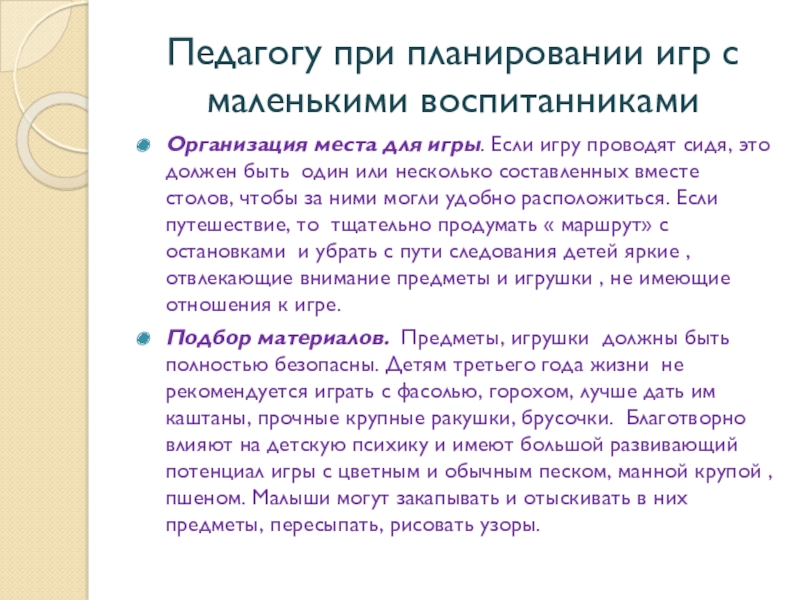 Педагогу при планировании игр с маленькими воспитанниками

Организация места для игры. Если игру проводят сидя, это должен быть один или несколько составленных вместе столов, чтобы за ними могли удобно расположиться. Если путешествие, то тщательно продумать « маршрут» с остановками и убрать с пути следования детей яркие , отвлекающие внимание предметы и игрушки , не имеющие отношения к игре.

Подбор материалов. Предметы, игрушки должны быть полностью безопасны. Детям третьего года жизни не рекомендуется играть с фасолью, горохом, лучше дать им каштаны, прочные крупные ракушки, брусочки. Благотворно влияют на детскую психику и имеют большой развивающий потенциал игры с цветным и обычным песком, манной крупой , пшеном. Малыши могут закапывать и отыскивать в них предметы, пересыпать, рисовать узоры.